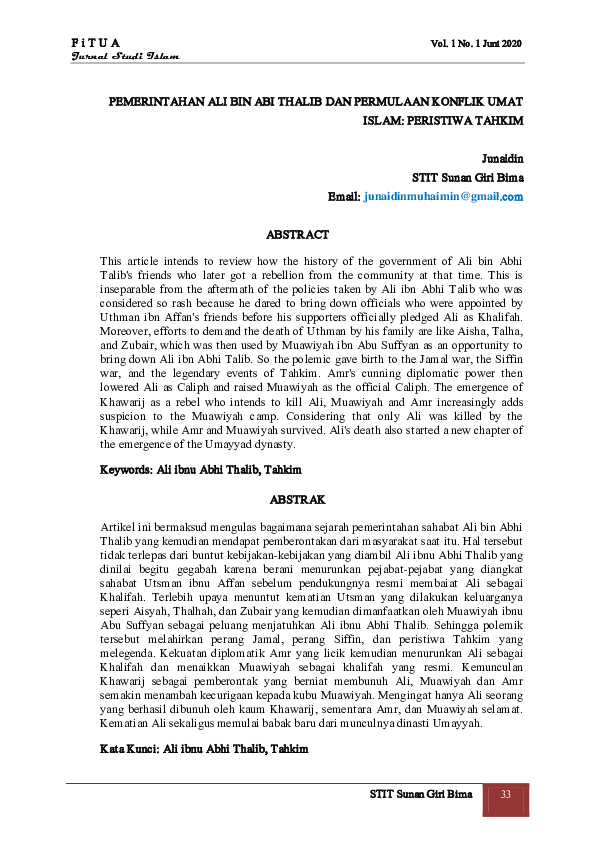 FiTUA
Jurnal Studi Islam

Vol. 1 No. 1 Juni 2020

PEMERINTAHAN ALI BIN ABI THALIB DAN PERMULAAN KONFLIK UMAT ISLAM: PERISTIWA TAHKIM

Junaidin
STIT Sunan Giri Bima
Email: junaidinmuhaimin@gmail.com

ABSTRACT

This article intends to review how the history of the government of Ali bin Abhi Talib's friends who later got a rebellion from the community at that time. This is inseparable from the aftermath of the policies taken by Ali ibn Abhi Talib who was considered so rash because he dared to bring down officials who were appointed by Uthman ibn Affan's friends before his supporters officially pledged Ali as Khalifah. Moreover, efforts to demand the death of Uthman by his family are like Aisha, Talha, and Zubair, which was then used by Muawiyah ibn Abu Suffyan as an opportunity to bring down Ali ibn Abhi Talib. So the polemic gave birth to the Jamal war, the Siffin war, and the legendary events of Tahkim. Amr's cunning diplomatic power then lowered Ali as Caliph and raised Muawiyah as the official Caliph. The emergence of Khawarij as a rebel who intends to kill Ali, Muawiyah and Amr increasingly adds suspicion to the Muawiyah camp. Considering that only Ali was killed by the Khawarij, while Amr and Muawiyah survived. Ali's death also started a new chapter of the emergence of the Umayyad dynasty.

Keywords: Ali ibnu Abhi Thalib, Tahkim

ABSTRAK

Artikel ini bermaksud mengulas bagaimana sejarah pemerintahan sahabat Ali bin Abhi Thalib yang kemudian mendapat pemberontakan dari masyarakat saat itu. Hal tersebut tidak terlepas dari buntut kebijakan-kebijakan yang diambil Ali ibnu Abhi Thalib yang dinilai begitu gegabah karena berani menurunkan pejabat-pejabat yang diangkat sahabat Utsman ibnu Affan sebelum pendukungnya resmi membaiat Ali sebagai Khalifah. Terlebih upaya menuntut kematian Utsman yang dilakukan keluarganya seperi Aisyah, Thalhah, dan Zubair yang kemudian dimanfaatkan oleh Muawiyah ibnu Abu Suffyan sebagai peluang menjatuhkan Ali ibnu Abhi Thalib. Sehingga polemik tersebut melahirkan perang Jamal, perang Siffin, dan peristiwa Tahkim yang melegenda. Kekuatan diplomatik Amr yang licik kemudian menurunkan Ali sebagai Khalifah dan menaikkan Muawiyah sebagai khalifah yang resmi. Kemunculan Khawarij sebagai pemberontak yang berniat membunuh Ali, Muawiyah dan Amr semakin menambah kecurigaan kepada kubu Muawiyah. Mengingat hanya Ali seorang yang berhasil dibunuh oleh kaum Khawarij, sementara Amr, dan Muawiyah selamat. Kematian Ali sekaligus memulai babak baru dari munculnya dinasti Umayyah.

Kata Kunci: Ali ibnu Abhi Thalib, Tahkim

STIT Sunan Giri Bima 33